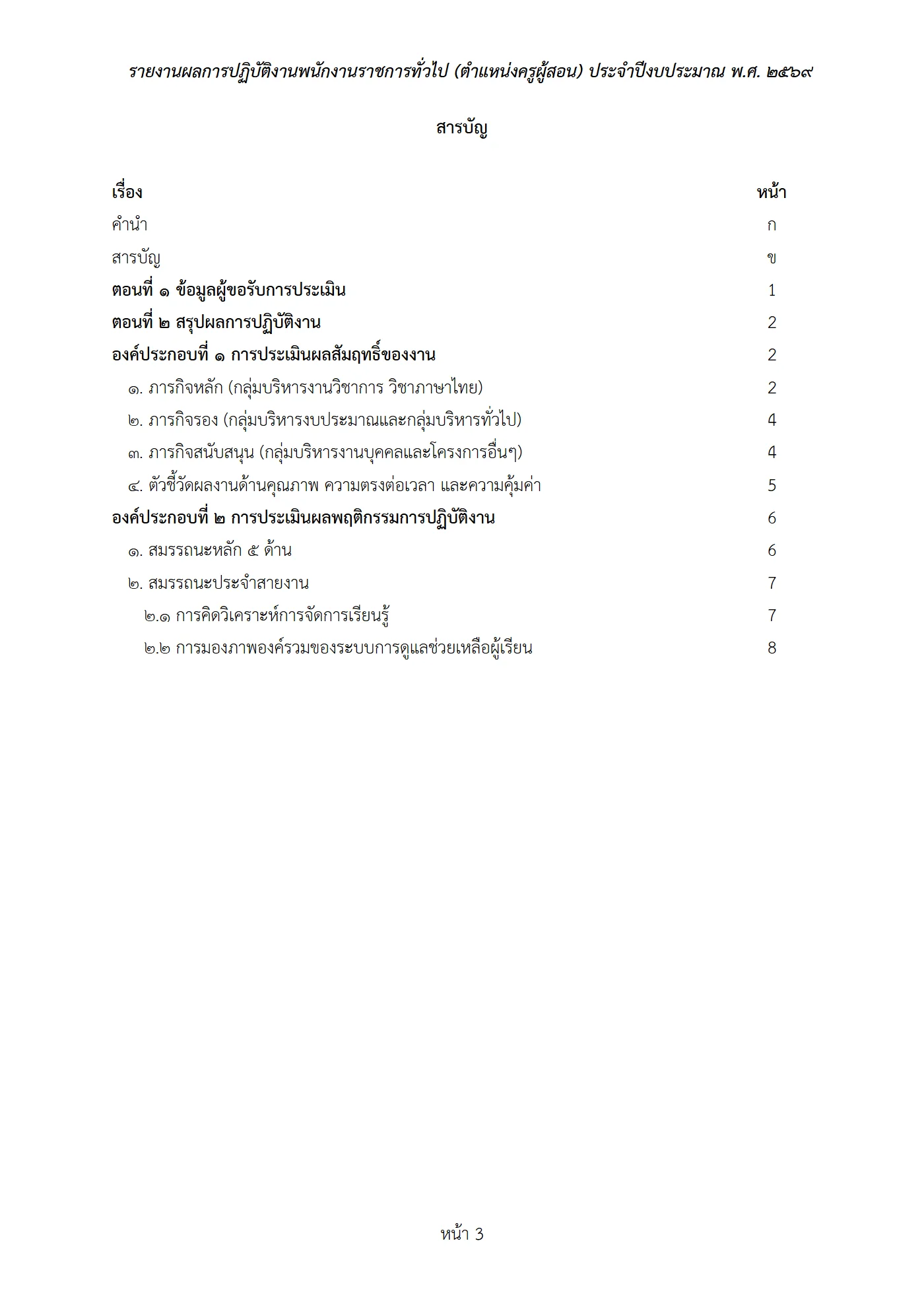 รายงานผลการปฏิบัติงานพนักงานราชการทั่วไป (ตำแหน่งครูผู้สอน) ประจำปีงบประมาณ พ.ศ. ๒๕๖๙

สารบัญ

| เรื่อง | หน้า |
|---|---|
| คำนำ | ก |
| สารบัญ | ข |
| ตอนที่ ๑ ข้อมูลผู้ขอรับการประเมิน | 1 |
| ตอนที่ ๒ สรุปผลการปฏิบัติงาน | 2 |
| องค์ประกอบที่ ๑ การประเมินผลสัมฤทธิ์ของงาน | 2 |
| ๑. ภารกิจหลัก (กลุ่มบริหารงานวิชาการ วิชาภาษาไทย) | 2 |
| ๒. ภารกิจรอง (กลุ่มบริหารงบประมาณและกลุ่มบริหารทั่วไป) | 4 |
| ๓. ภารกิจสนับสนุน (กลุ่มบริหารงานบุคคลและโครงการอื่นๆ) | 4 |
| ๔. ตัวชี้วัดผลงานด้านคุณภาพ ความตรงต่อเวลา และความคุ้มค่า | 5 |
| องค์ประกอบที่ ๒ การประเมินผลพฤติกรรมการปฏิบัติงาน | 6 |
| ๑. สมรรถนะหลัก ๕ ด้าน | 6 |
| ๒. สมรรถนะประจำสายงาน | 7 |
| ๒.๑ การคิดวิเคราะห์การจัดการเรียนรู้ | 7 |
| ๒.๒ การมองภาพองค์รวมของระบบการดูแลช่วยเหลือผู้เรียน | 8 |

หน้า 3